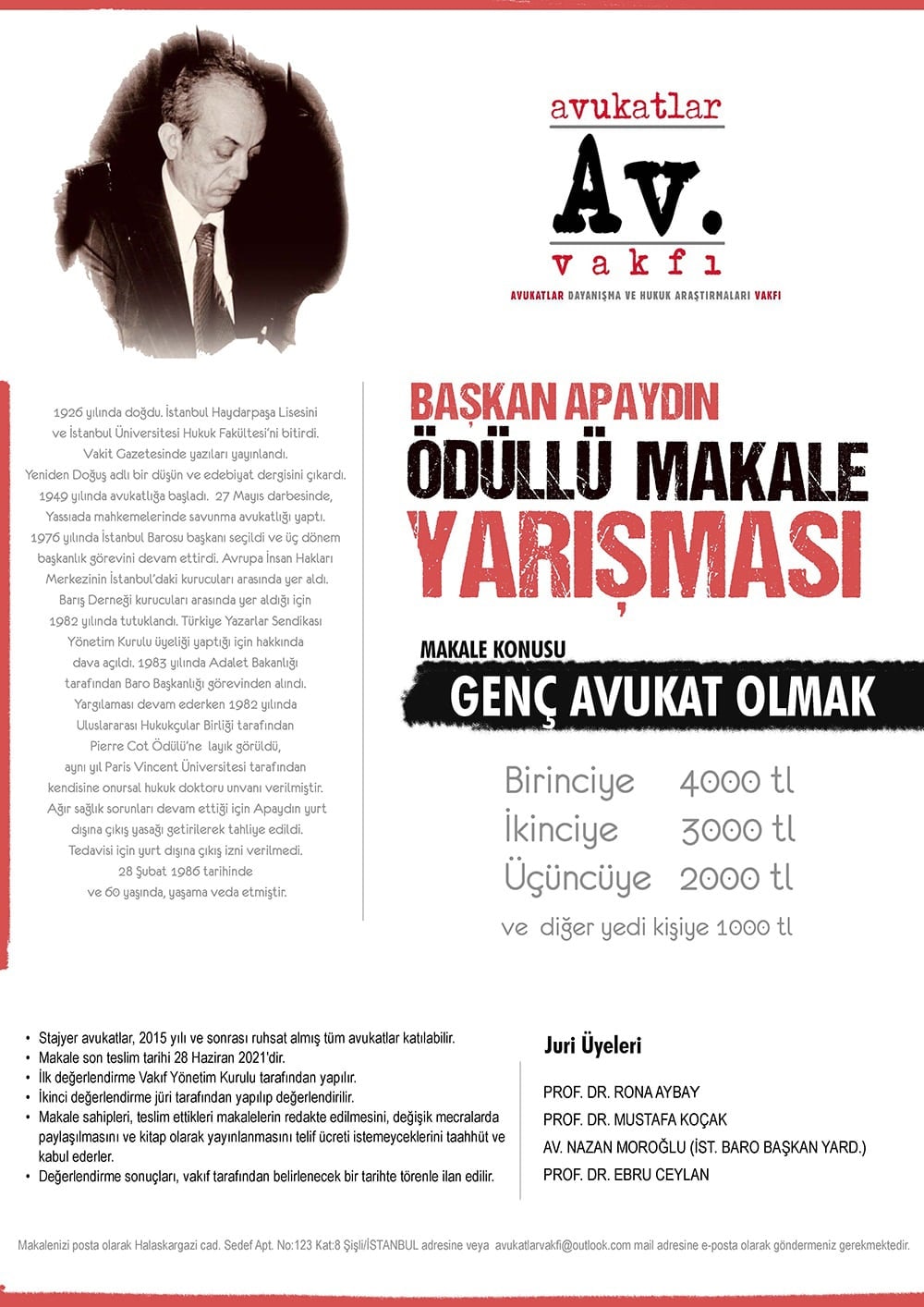 avukatlar
Av.
vakfı
AVUKATLAR DAYANIŞMA VE HUKUK ARAŞTIRMALARI VAKFI

1926 yılında doğdu. İstanbul Haydarpaşa Lisesini ve İstanbul Üniversitesi Hukuk Fakültesi'ni bitirdi. Vakit Gazetesinde yazıları yayınlandı. Yeniden Doğuş adlı bir düşün ve edebiyat dergisini çıkardı. 1949 yılında avukatlığa başladı. 27 Mayıs darbesinde, Yassıada mahkemelerinde savunma avukatlığı yaptı. 1976 yılında İstanbul Barosu başkanı seçildi ve üç dönem başkanlık görevini devam ettirdi. Avrupa İnsan Hakları Merkezinin İstanbul'daki kurucuları arasında yer aldı. Barış Derneği kurucuları arasında yer aldığı için 1982 yılında tutuklandı. Türkiye Yazarlar Sendikası Yönetim Kurulu üyeliği yaptığı için hakkında dava açıldı. 1983 yılında Adalet Bakanlığı tarafından Baro Başkanlığı görevinden alındı. Yargılaması devam ederken 1982 yılında Uluslararası Hukukçular Birliği tarafından Pierre Cot Ödülü'ne layık görüldü, aynı yıl Paris Vincent Üniversitesi tarafından kendisine onursal hukuk doktoru unvanı verilmiştir. Ağır sağlık sorunları devam ettiği için Apaydın yurt dışına çıkış yasağı getirilerek tahliye edildi. Tedavisi için yurt dışına çıkış izni verilmedi. 28 Şubat 1986 tarihinde ve 60 yaşında, yaşama veda etmiştir.

BAŞKAN APAYDIN
ÖDÜLLÜ MAKALE
YARIŞMASI

MAKALE KONUSU
GENÇ AVUKAT OLMAK

Birinciye 4000 tl
İkinciye 3000 tl
Üçüncüye 2000 tl
ve diğer yedi kişiye 1000 tl

• Stajyer avukatlar, 2015 yılı ve sonrası ruhsat almış tüm avukatlar katılabilir.
• Makale son teslim tarihi 28 Haziran 2021'dir.
• İlk değerlendirme Vakıf Yönetim Kurulu tarafından yapılır.
• İkinci değerlendirme jüri tarafından yapılıp değerlendirilir.
• Makale sahipleri, teslim ettikleri makalelerin redakte edilmesini, değişik mecralarda paylaşılmasını ve kitap olarak yayınlanmasını telif ücreti istemeyceklerini taahhüt ve kabul ederler.
• Değerlendirme sonuçları, vakıf tarafından belirlenecek bir tarihte törenle ilan edilir.

Juri Üyeleri
PROF. DR. RONA AYBAY
PROF. DR. MUSTAFA KOÇAK
AV. NAZAN MOROĞLU (İST. BARO BAŞKAN YARD.)
PROF. DR. EBRU CEYLAN

Makalenizi posta olarak Halaskargazi cad. Sedef Apt. No:123 Kat:8 Şişli/İSTANBUL adresine veya avukatlarvakfi@outlook.com mail adresine e-posta olarak göndermeniz gerekmektedir.